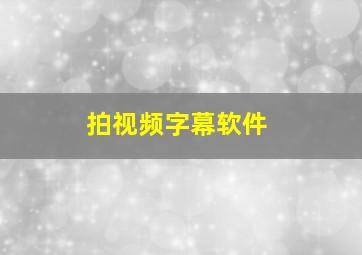 拍视频字幕软件